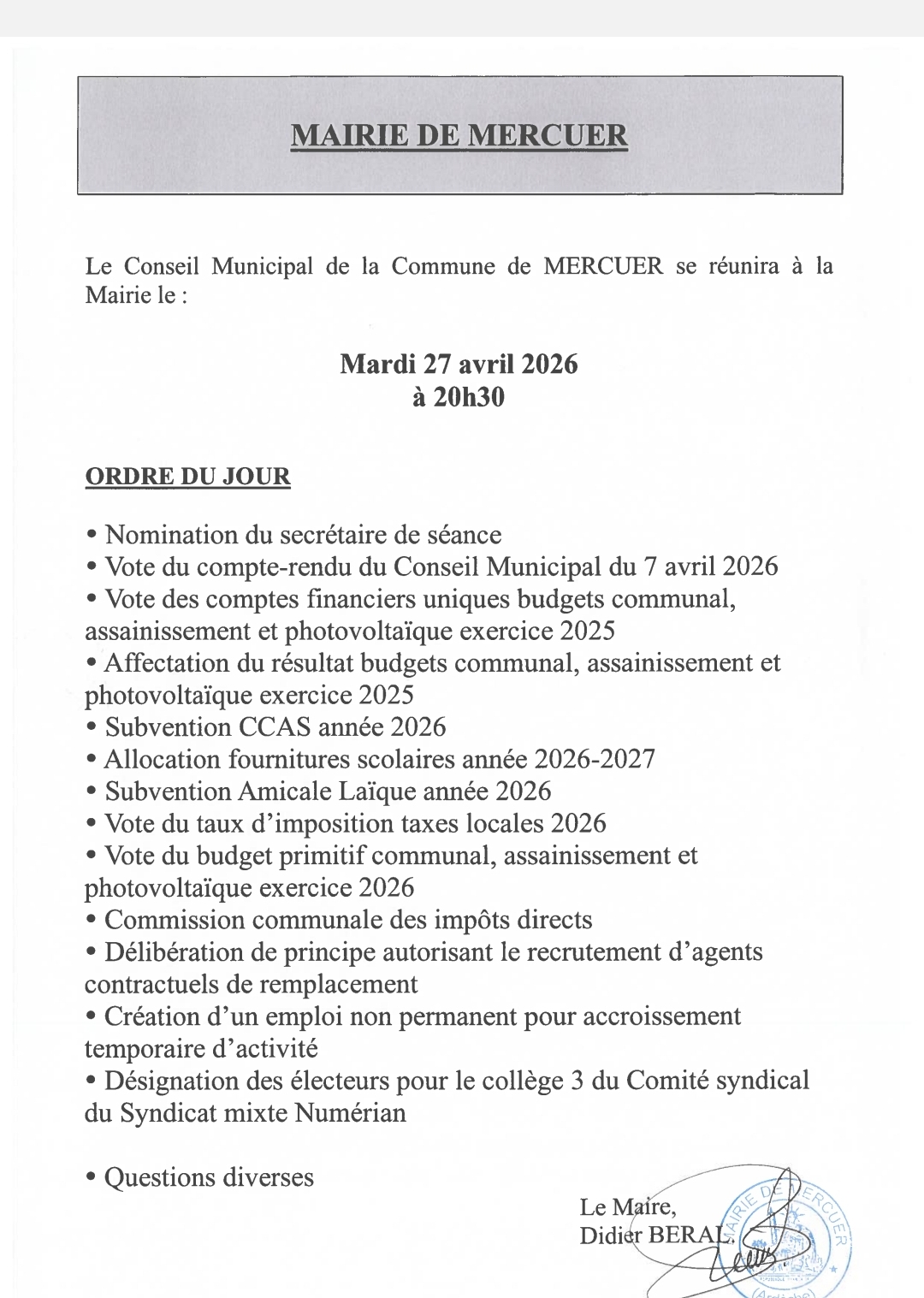 MAIRIE DE MERCUER

Le Conseil Municipal de la Commune de MERCUER se réunira à la Mairie le :

Mardi 27 avril 2026
à 20h30

ORDRE DU JOUR

• Nomination du secrétaire de séance
• Vote du compte-rendu du Conseil Municipal du 7 avril 2026
• Vote des comptes financiers uniques budgets communal, assainissement et photovoltaïque exercice 2025
• Affectation du résultat budgets communal, assainissement et photovoltaïque exercice 2025
• Subvention CCAS année 2026
• Allocation fournitures scolaires année 2026-2027
• Subvention Amicale Laïque année 2026
• Vote du taux d'imposition taxes locales 2026
• Vote du budget primitif communal, assainissement et photovoltaïque exercice 2026
• Commission communale des impôts directs
• Délibération de principe autorisant le recrutement d'agents contractuels de remplacement
• Création d'un emploi non permanent pour accroissement temporaire d'activité
• Désignation des électeurs pour le collège 3 du Comité syndical du Syndicat mixte Numérian

• Questions diverses

Le Maire,
Didier BERAL.

MAIRIE DE MERCUER
(Ardèche)